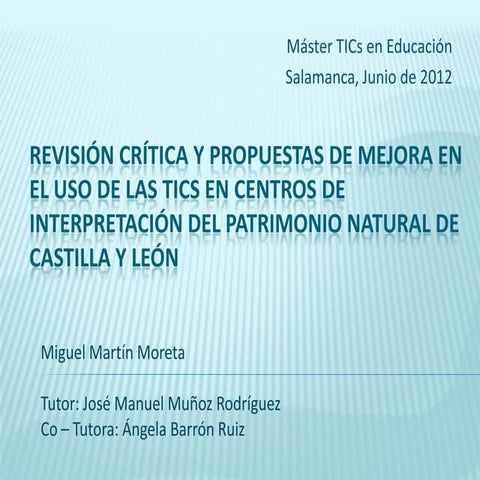 Máster TICs en Educación
Salamanca, Junio de 2012

REVISIÓN CRÍTICA Y PROPUESTAS DE MEJORA EN EL USO DE LAS TICS EN CENTROS DE INTERPRETACIÓN DEL PATRIMONIO NATURAL DE CASTILLA Y LEÓN

Miguel Martín Moreta

Tutor: José Manuel Muñoz Rodríguez
Co – Tutora: Ángela Barrón Ruiz